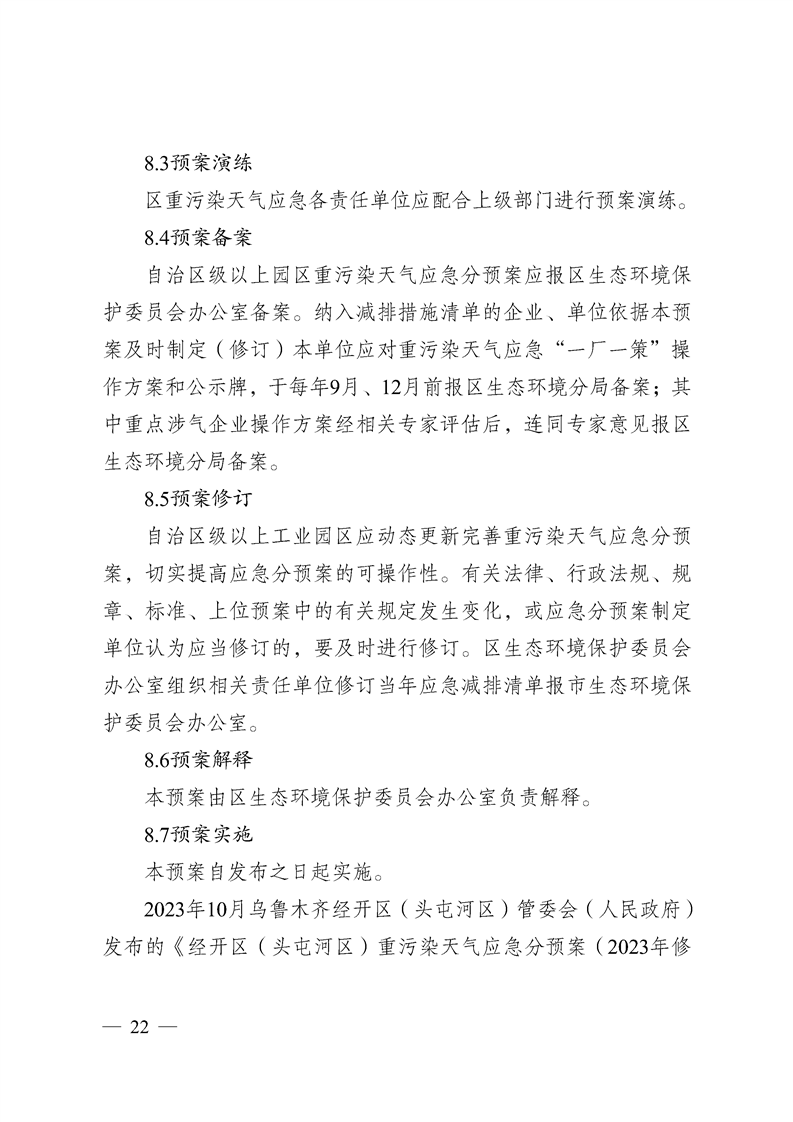 8.3预案演练

区重污染天气应急各责任单位应配合上级部门进行预案演练。

8.4预案备案

自治区级以上园区重污染天气应急分预案应报区生态环境保护委员会办公室备案。纳入减排措施清单的企业、单位依据本预案及时制定（修订）本单位应对重污染天气应急“一厂一策”操作方案和公示牌，于每年9月、12月前报区生态环境分局备案；其中重点涉气企业操作方案经相关专家评估后，连同专家意见报区生态环境分局备案。

8.5预案修订

自治区级以上工业园区应动态更新完善重污染天气应急分预案，切实提高应急分预案的可操作性。有关法律、行政法规、规章、标准、上位预案中的有关规定发生变化，或应急分预案制定单位认为应当修订的，要及时进行修订。区生态环境保护委员会办公室组织相关责任单位修订当年应急减排清单报市生态环境保护委员会办公室。

8.6预案解释

本预案由区生态环境保护委员会办公室负责解释。

8.7预案实施

本预案自发布之日起实施。

2023年10月乌鲁木齐经开区（头屯河区）管委会（人民政府）发布的《经开区（头屯河区）重污染天气应急分预案（2023年修

— 22 —